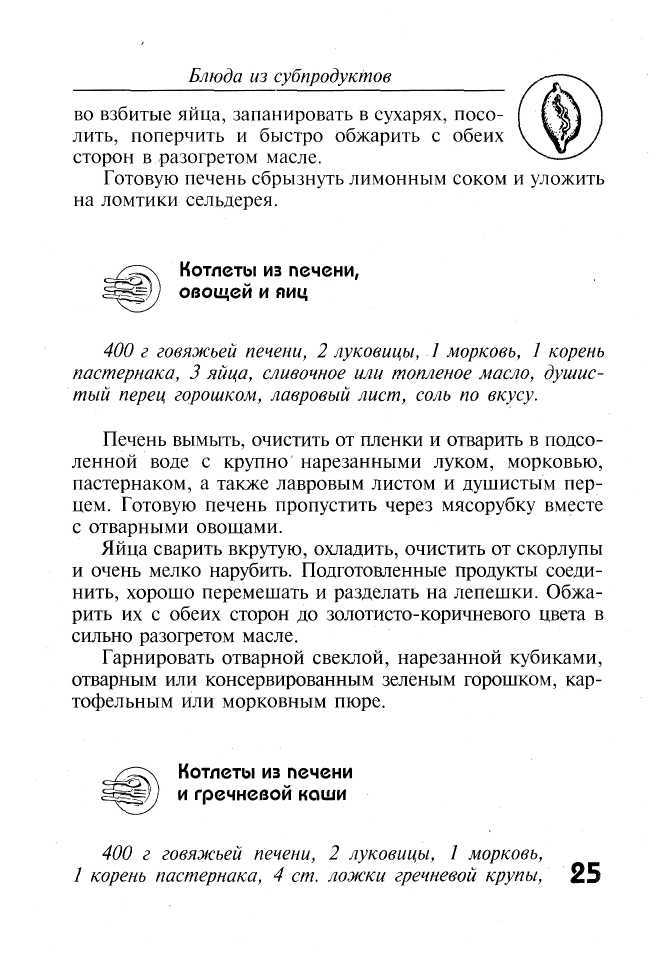 Блюда из субпродуктов

во взбитые яйца, запанировать в сухарях, посолить, поперчить и быстро обжарить с обеих сторон в разогретом масле.

Готовую печень сбрызнуть лимонным соком и уложить на ломтики сельдерея.

Котлеты из печени, овощей и яиц

400 г говяжьей печени, 2 луковицы, 1 морковь, 1 корень пастернака, 3 яйца, сливочное или топленое масло, душистый перец горошком, лавровый лист, соль по вкусу.

Печень вымыть, очистить от пленки и отварить в подсоленной воде с крупно нарезанными луком, морковью, пастернаком, а также лавровым листом и душистым перцем. Готовую печень пропустить через мясорубку вместе с отварными овощами.

Яйца сварить вкрутую, охладить, очистить от скорлупы и очень мелко нарубить. Подготовленные продукты соединить, хорошо перемешать и разделать на лепешки. Обжарить их с обеих сторон до золотисто-коричневого цвета в сильно разогретом масле.

Гарнировать отварной свеклой, нарезанной кубиками, отварным или консервированным зеленым горошком, картофельным или морковным пюре.

Котлеты из печени и гречневой каши

400 г говяжьей печени, 2 луковицы, 1 морковь, 1 корень пастернака, 4 ст. ложки гречневой крупы,

25